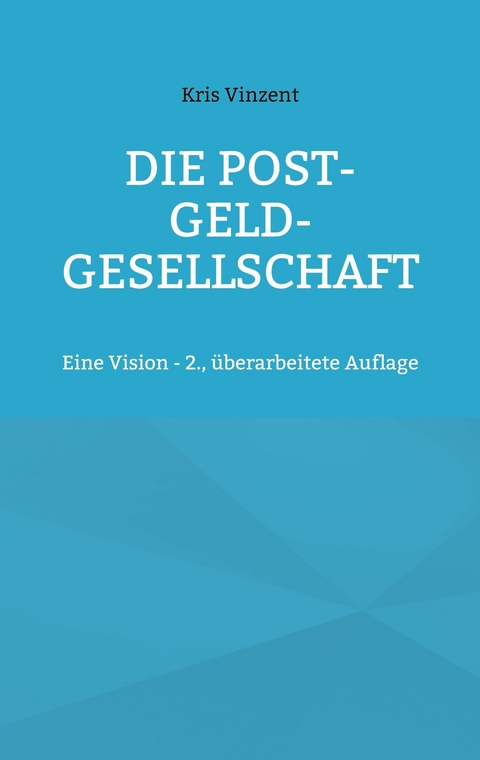 Kris Vinzent

DIE POST-GELD-GESELLSCHAFT

Eine Vision - 2., überarbeitete Auflage